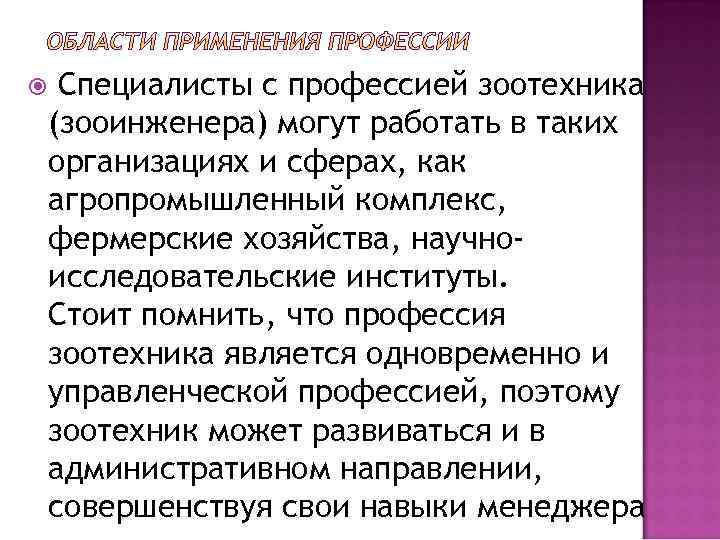 ОБЛАСТИ ПРИМЕНЕНИЯ ПРОФЕССИИ

Специалисты с профессией зоотехника (зооинженера) могут работать в таких организациях и сферах, как агропромышленный комплекс, фермерские хозяйства, научно-исследовательские институты. Стоит помнить, что профессия зоотехника является одновременно и управленческой профессией, поэтому зоотехник может развиваться и в административном направлении, совершенствуя свои навыки менеджера